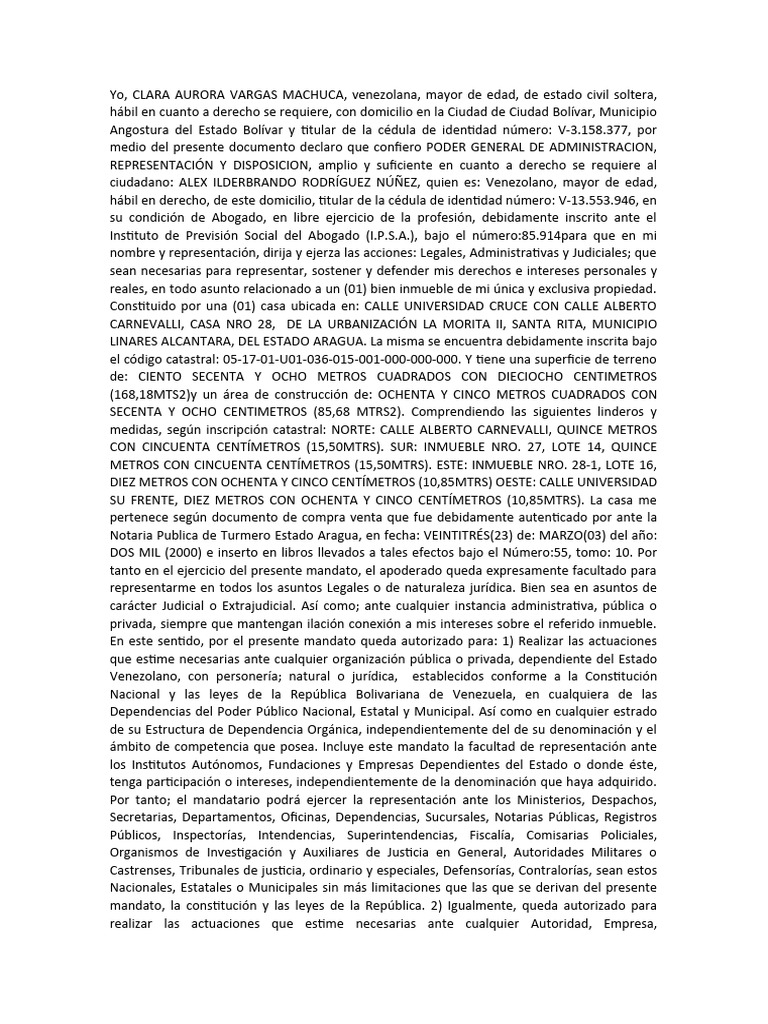 Yo, CLARA AURORA VARGAS MACHUCA, venezolana, mayor de edad, de estado civil soltera, hábil en cuanto a derecho se requiere, con domicilio en la Ciudad de Ciudad Bolívar, Municipio Angostura del Estado Bolívar y titular de la cédula de identidad número: V-3.158.377, por medio del presente documento declaro que confiero PODER GENERAL DE ADMINISTRACION, REPRESENTACIÓN Y DISPOSICION, amplio y suficiente en cuanto a derecho se requiere al ciudadano: ALEX ILDERBRANDO RODRÍGUEZ NÚÑEZ, quien es: Venezolano, mayor de edad, hábil en derecho, de este domicilio, titular de la cédula de identidad número: V-13.553.946, en su condición de Abogado, en libre ejercicio de la profesión, debidamente inscrito ante el Instituto de Previsión Social del Abogado (I.P.S.A.), bajo el número:85.914para que en mi nombre y representación, dirija y ejerza las acciones: Legales, Administrativas y Judiciales; que sean necesarias para representar, sostener y defender mis derechos e intereses personales y reales, en todo asunto relacionado a un (01) bien inmueble de mi única y exclusiva propiedad. Constituido por una (01) casa ubicada en: CALLE UNIVERSIDAD CRUCE CON CALLE ALBERTO CARNEVALLI, CASA NRO 28, DE LA URBANIZACIÓN LA MORITA II, SANTA RITA, MUNICIPIO LINARES ALCANTARA, DEL ESTADO ARAGUA. La misma se encuentra debidamente inscrita bajo el código catastral: 05-17-01-U01-036-015-001-000-000-000. Y tiene una superficie de terreno de: CIENTO SECENTA Y OCHO METROS CUADRADOS CON DIECIOCHO CENTIMETROS (168,18MTS2)y un área de construcción de: OCHENTA Y CINCO METROS CUADRADOS CON SECENTA Y OCHO CENTIMETROS (85,68 MTRS2). Comprendiendo las siguientes linderos y medidas, según inscripción catastral: NORTE: CALLE ALBERTO CARNEVALLI, QUINCE METROS CON CINCUENTA CENTÍMETROS (15,50MTRS). SUR: INMUEBLE NRO. 27, LOTE 14, QUINCE METROS CON CINCUENTA CENTÍMETROS (15,50MTRS). ESTE: INMUEBLE NRO. 28-1, LOTE 16, DIEZ METROS CON OCHENTA Y CINCO CENTÍMETROS (10,85MTRS) OESTE: CALLE UNIVERSIDAD SU FRENTE, DIEZ METROS CON OCHENTA Y CINCO CENTÍMETROS (10,85MTRS). La casa me pertenece según documento de compra venta que fue debidamente autenticado por ante la Notaria Publica de Turmero Estado Aragua, en fecha: VEINTITRÉS(23) de: MARZO(03) del año: DOS MIL (2000) e inserto en libros llevados a tales efectos bajo el Número:55, tomo: 10. Por tanto en el ejercicio del presente mandato, el apoderado queda expresamente facultado para representarme en todos los asuntos Legales o de naturaleza jurídica. Bien sea en asuntos de carácter Judicial o Extrajudicial. Así como; ante cualquier instancia administrativa, pública o privada, siempre que mantengan ilación conexión a mis intereses sobre el referido inmueble. En este sentido, por el presente mandato queda autorizado para: 1) Realizar las actuaciones que estime necesarias ante cualquier organización pública o privada, dependiente del Estado Venezolano, con personería; natural o jurídica, establecidos conforme a la Constitución Nacional y las leyes de la República Bolivariana de Venezuela, en cualquiera de las Dependencias del Poder Público Nacional, Estatal y Municipal. Así como en cualquier estrado de su Estructura de Dependencia Orgánica, independientemente del de su denominación y el ámbito de competencia que posea. Incluye este mandato la facultad de representación ante los Institutos Autónomos, Fundaciones y Empresas Dependientes del Estado o donde éste, tenga participación o intereses, independientemente de la denominación que haya adquirido. Por tanto; el mandatario podrá ejercer la representación ante los Ministerios, Despachos, Secretarias, Departamentos, Oficinas, Dependencias, Sucursales, Notarias Públicas, Registros Públicos, Inspectorías, Intendencias, Superintendencias, Fiscalía, Comisarias Policiales, Organismos de Investigación y Auxiliares de Justicia en General, Autoridades Militares o Castrenses, Tribunales de justicia, ordinario y especiales, Defensorías, Contralorías, sean estos Nacionales, Estatales o Municipales sin más limitaciones que las que se derivan del presente mandato, la constitución y las leyes de la República. 2) Igualmente, queda autorizado para realizar las actuaciones que estime necesarias ante cualquier Autoridad, Empresa,